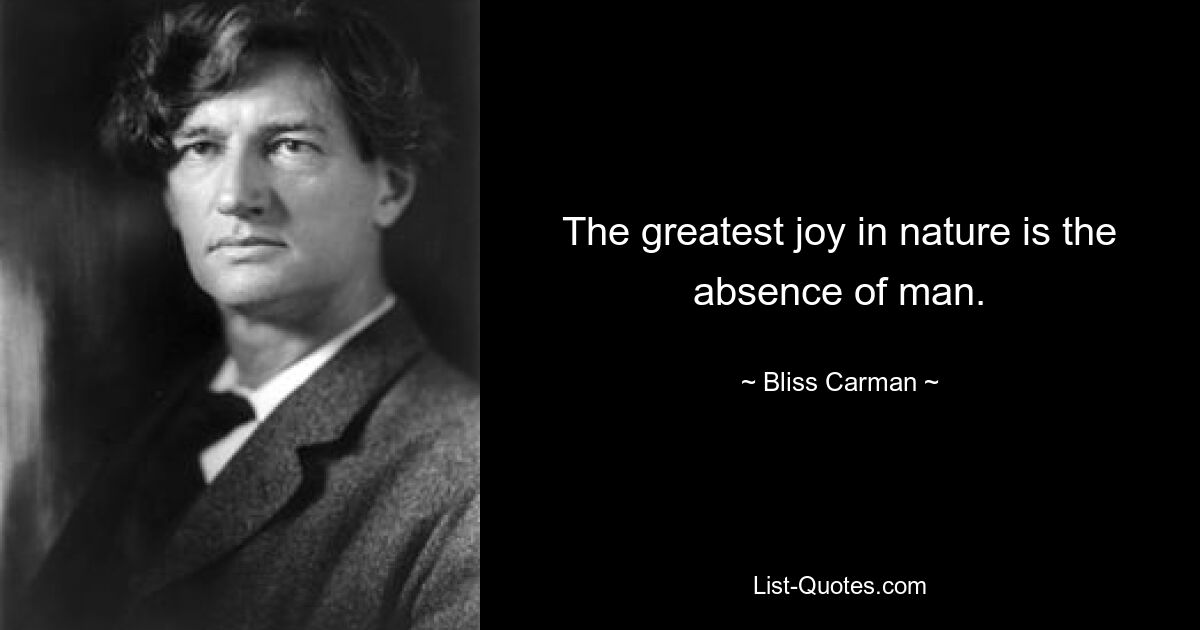 The greatest joy in nature is the absence of man.

~ Bliss Carman ~

List-Quotes.com